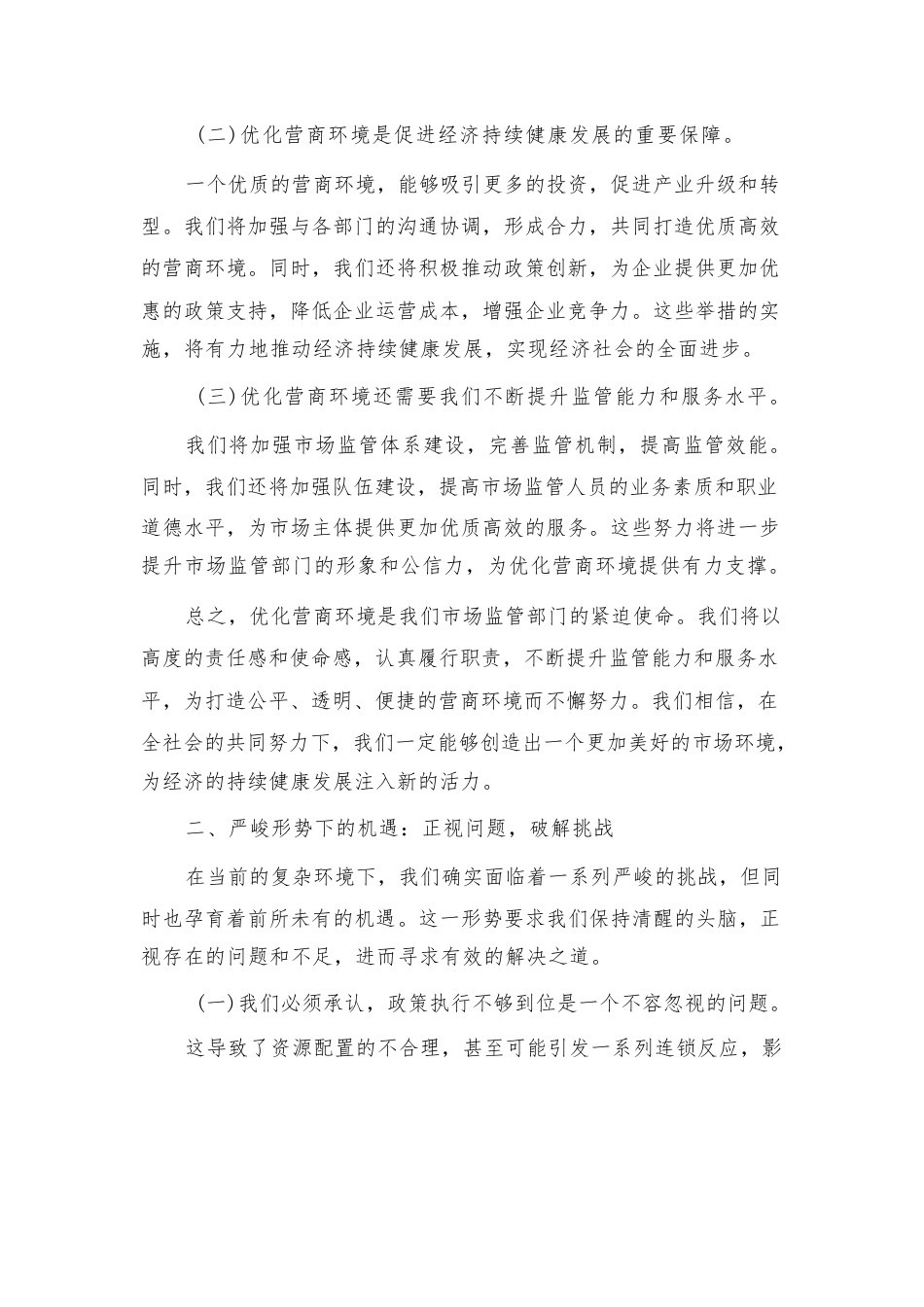 (二)优化营商环境是促进经济持续健康发展的重要保障。

一个优质的营商环境，能够吸引更多的投资，促进产业升级和转型。我们将加强与各部门的沟通协调，形成合力，共同打造优质高效的营商环境。同时，我们还将积极推动政策创新，为企业提供更加优惠的政策支持，降低企业运营成本，增强企业竞争力。这些举措的实施，将有力地推动经济持续健康发展，实现经济社会的全面进步。

(三)优化营商环境还需要我们不断提升监管能力和服务水平。

我们将加强市场监管体系建设，完善监管机制，提高监管效能。同时，我们还将加强队伍建设，提高市场监管人员的业务素质和职业道德水平，为市场主体提供更加优质高效的服务。这些努力将进一步提升市场监管部门的形象和公信力，为优化营商环境提供有力支撑。

总之，优化营商环境是我们市场监管部门的紧迫使命。我们将以高度的责任感和使命感，认真履行职责，不断提升监管能力和服务水平，为打造公平、透明、便捷的营商环境而不懈努力。我们相信，在全社会的共同努力下，我们一定能够创造出一个更加美好的市场环境，为经济的持续健康发展注入新的活力。

二、严峻形势下的机遇：正视问题，破解挑战

在当前的复杂环境下，我们确实面临着一系列严峻的挑战，但同时也孕育着前所未有的机遇。这一形势要求我们保持清醒的头脑，正视存在的问题和不足，进而寻求有效的解决之道。

(一)我们必须承认，政策执行不够到位是一个不容忽视的问题。

这导致了资源配置的不合理，甚至可能引发一系列连锁反应，影